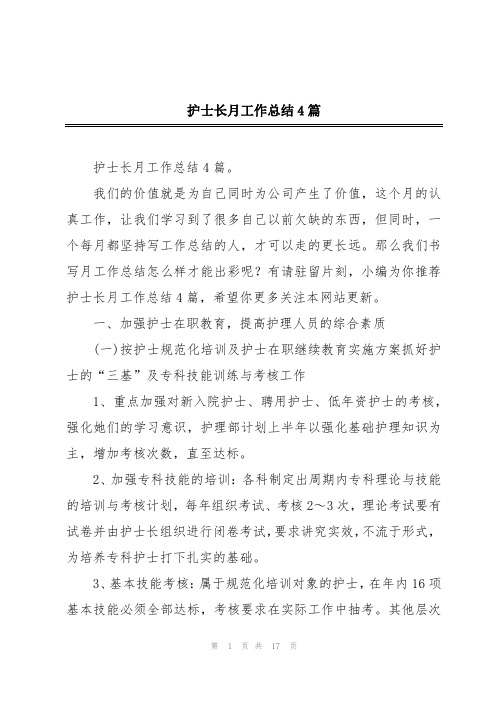 护士长月工作总结4篇

护士长月工作总结4篇。

我们的价值就是为自己同时为公司产生了价值，这个月的认真工作，让我们学习到了很多自己以前欠缺的东西，但同时，一个每月都坚持写工作总结的人，才可以走的更长远。那么我们书写月工作总结怎么样才能出彩呢？有请驻留片刻，小编为你推荐护士长月工作总结4篇，希望你更多关注本网站更新。

一、加强护士在职教育，提高护理人员的综合素质

(一)按护士规范化培训及护士在职继续教育实施方案抓好护士的“三基”及专科技能训练与考核工作

1、重点加强对新入院护士、聘用护士、低年资护士的考核，强化她们的学习意识，护理部计划上半年以强化基础护理知识为主，增加考核次数，直至达标。

2、加强专科技能的培训：各科制定出周期内专科理论与技能的培训与考核计划，每年组织考试、考核2～3次，理论考试要有试卷并由护士长组织进行闭卷考试，要求讲究实效，不流于形式，为培养专科护士打下扎实的基础。

3、基本技能考核：属于规范化培训对象的护士，在年内16项基本技能必须全部达标，考核要求在实际工作中抽考。其他层次

第 1 页 共 17 页